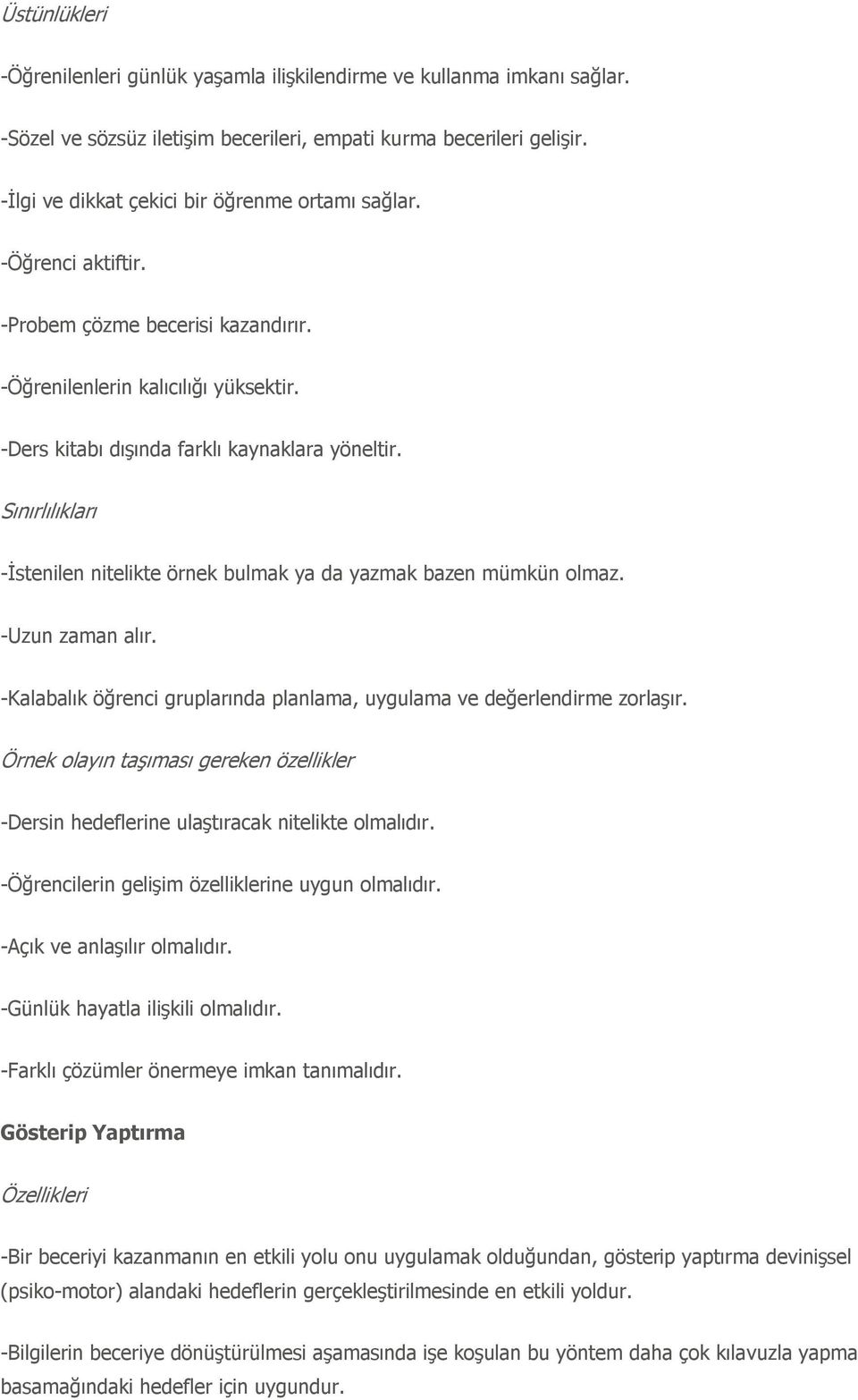 Üstünlükleri

-Öğrenilenleri günlük yaşamla ilişkilendirme ve kullanma imkanı sağlar.

-Sözel ve sözsüz iletişim becerileri, empati kurma becerileri gelişir.

-İlgi ve dikkat çekici bir öğrenme ortamı sağlar.

-Öğrenci aktiftir.

-Probem çözme becerisi kazandırır.

-Öğrenilenlerin kalıcılığı yüksektir.

-Ders kitabı dışında farklı kaynaklara yöneltir.

Sınırlılıkları

-İstenilen nitelikte örnek bulmak ya da yazmak bazen mümkün olmaz.

-Uzun zaman alır.

-Kalabalık öğrenci gruplarında planlama, uygulama ve değerlendirme zorlaşır.

Örnek olayın taşıması gereken özellikler

-Dersin hedeflerine ulaştıracak nitelikte olmalıdır.

-Öğrencilerin gelişim özelliklerine uygun olmalıdır.

-Açık ve anlaşılır olmalıdır.

-Günlük hayatla ilişkili olmalıdır.

-Farklı çözümler önermeye imkan tanımalıdır.

Gösterip Yaptırma

Özellikleri

-Bir beceriyi kazanmanın en etkili yolu onu uygulamak olduğundan, gösterip yaptırma devinişsel (psiko-motor) alandaki hedeflerin gerçekleştirilmesinde en etkili yoldur.

-Bilgilerin beceriye dönüştürülmesi aşamasında işe koşulan bu yöntem daha çok kılavuzla yapma basamağındaki hedefler için uygundur.